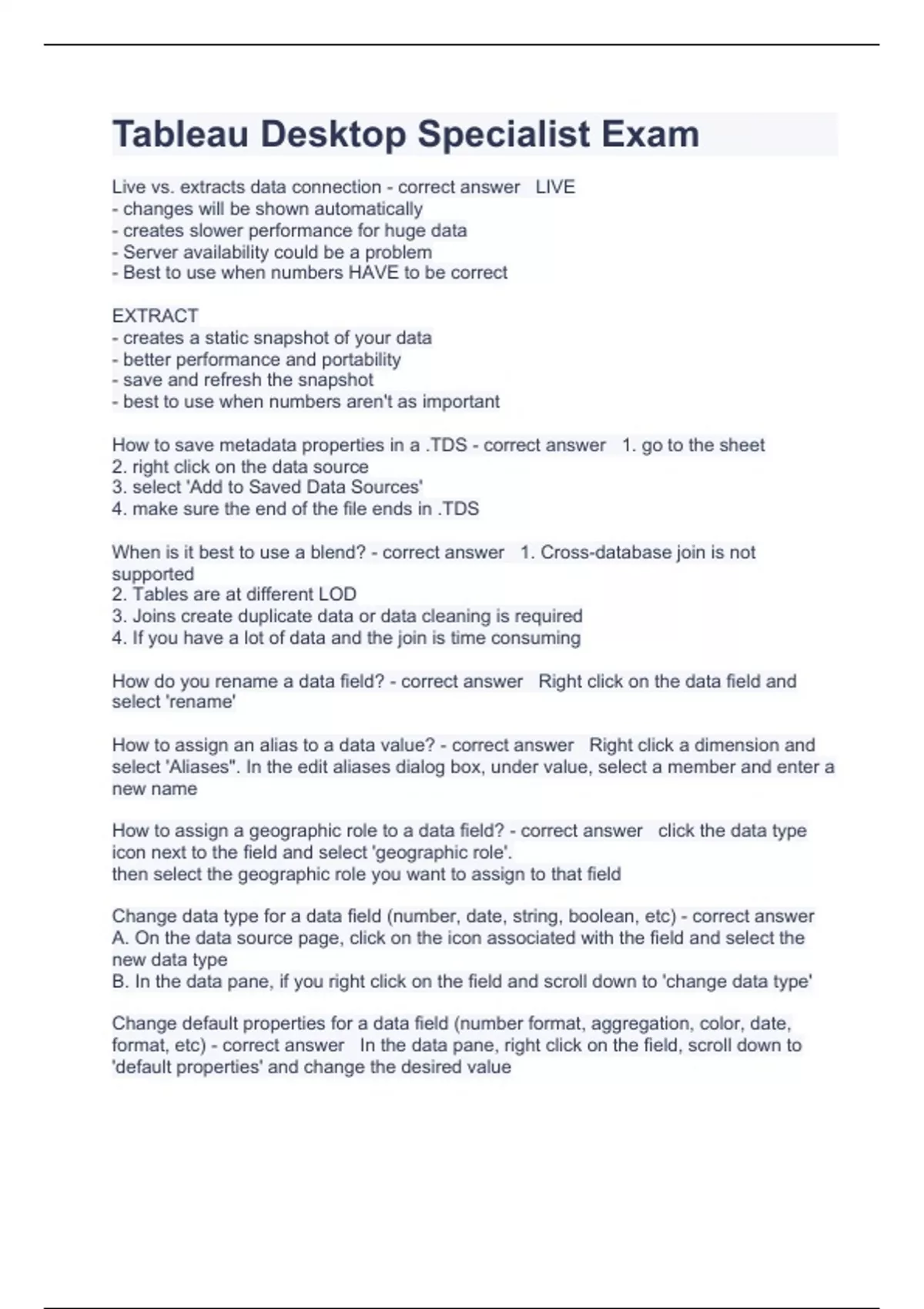 Tableau Desktop Specialist Exam

Live vs. extracts data connection - correct answer LIVE
- changes will be shown automatically
- creates slower performance for huge data
- Server availability could be a problem
- Best to use when numbers HAVE to be correct

EXTRACT
- creates a static snapshot of your data
- better performance and portability
- save and refresh the snapshot
- best to use when numbers aren't as important

How to save metadata properties in a .TDS - correct answer 1. go to the sheet
2. right click on the data source
3. select 'Add to Saved Data Sources'
4. make sure the end of the file ends in .TDS

When is it best to use a blend? - correct answer 1. Cross-database join is not supported
2. Tables are at different LOD
3. Joins create duplicate data or data cleaning is required
4. If you have a lot of data and the join is time consuming

How do you rename a data field? - correct answer Right click on the data field and select 'rename'

How to assign an alias to a data value? - correct answer Right click a dimension and select 'Aliases". In the edit aliases dialog box, under value, select a member and enter a new name

How to assign a geographic role to a data field? - correct answer click the data type icon next to the field and select 'geographic role'.
then select the geographic role you want to assign to that field

Change data type for a data field (number, date, string, boolean, etc) - correct answer
A. On the data source page, click on the icon associated with the field and select the new data type
B. In the data pane, if you right click on the field and scroll down to 'change data type'

Change default properties for a data field (number format, aggregation, color, date, format, etc) - correct answer In the data pane, right click on the field, scroll down to 'default properties' and change the desired value